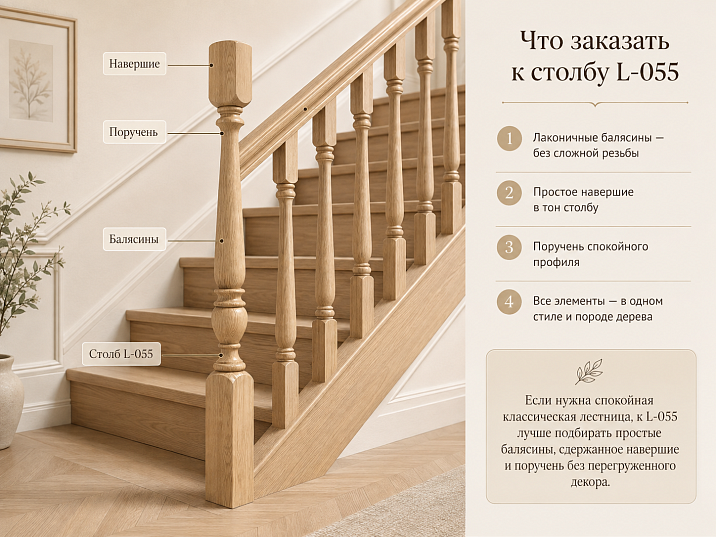 Навершие

Поручень

Балясины

Столб L-055

Что заказать к столбу L-055

1 Лаконичные балясины — без сложной резьбы

2 Простое навершие в тон столбу

3 Поручень спокойного профиля

4 Все элементы — в одном стиле и породе дерева

Если нужна спокойная классическая лестница, к L-055 лучше подбирать простые балясины, сдержанное навершие и поручень без перегруженного декора.